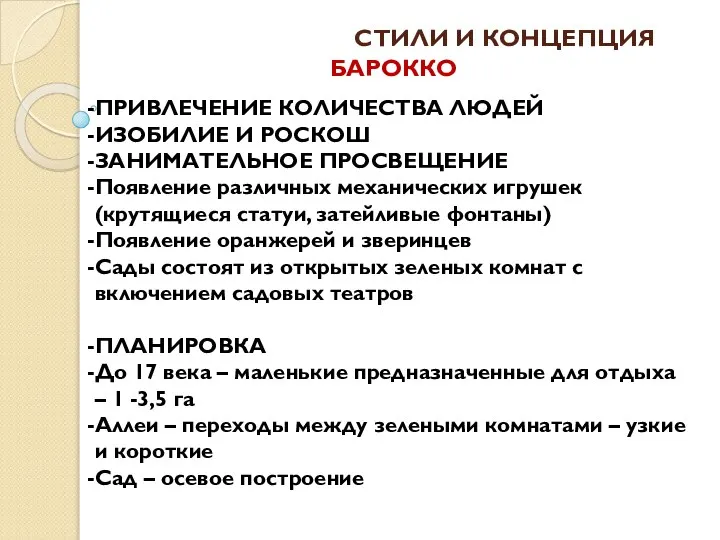 СТИЛИ И КОНЦЕПЦИЯ
БАРОККО

-ПРИВЛЕЧЕНИЕ КОЛИЧЕСТВА ЛЮДЕЙ
-ИЗОБИЛИЕ И РОСКОШ
-ЗАНИМАТЕЛЬНОЕ ПРОСВЕЩЕНИЕ
-Появление различных механических игрушек (крутящиеся статуи, затейливые фонтаны)
-Появление оранжерей и зверинцев
-Сады состоят из открытых зеленых комнат с включением садовых театров

-ПЛАНИРОВКА
-До 17 века – маленькие предназначенные для отдыха – 1 -3,5 га
-Аллеи – переходы между зелеными комнатами – узкие и короткие
-Сад – осевое построение